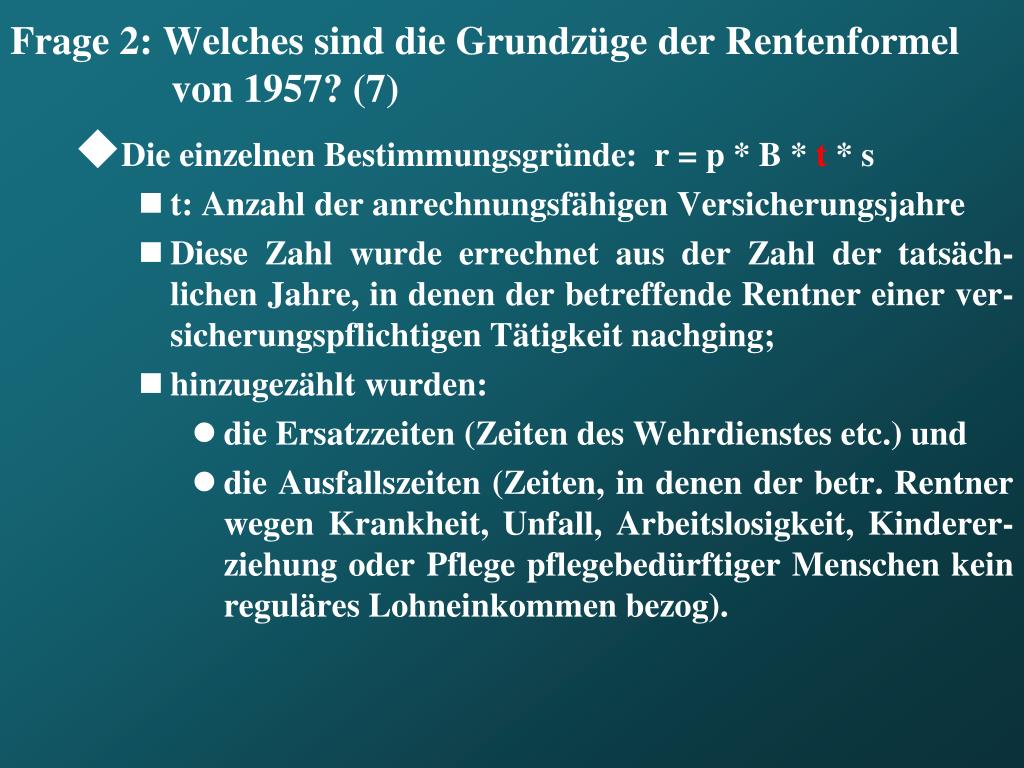 Frage 2: Welches sind die Grundzüge der Rentenformel von 1957? (7)

Die einzelnen Bestimmungsgründe: r = p * B * t * s

t: Anzahl der anrechnungsfähigen Versicherungsjahre

Diese Zahl wurde errechnet aus der Zahl der tatsächlichen Jahre, in denen der betreffende Rentner einer versicherungspflichtigen Tätigkeit nachging;

hinzugezählt wurden:

die Ersatzzeiten (Zeiten des Wehrdienstes etc.) und

die Ausfallszeiten (Zeiten, in denen der betr. Rentner wegen Krankheit, Unfall, Arbeitslosigkeit, Kindererziehung oder Pflege pflegebedürftiger Menschen kein reguläres Lohneinkommen bezog).